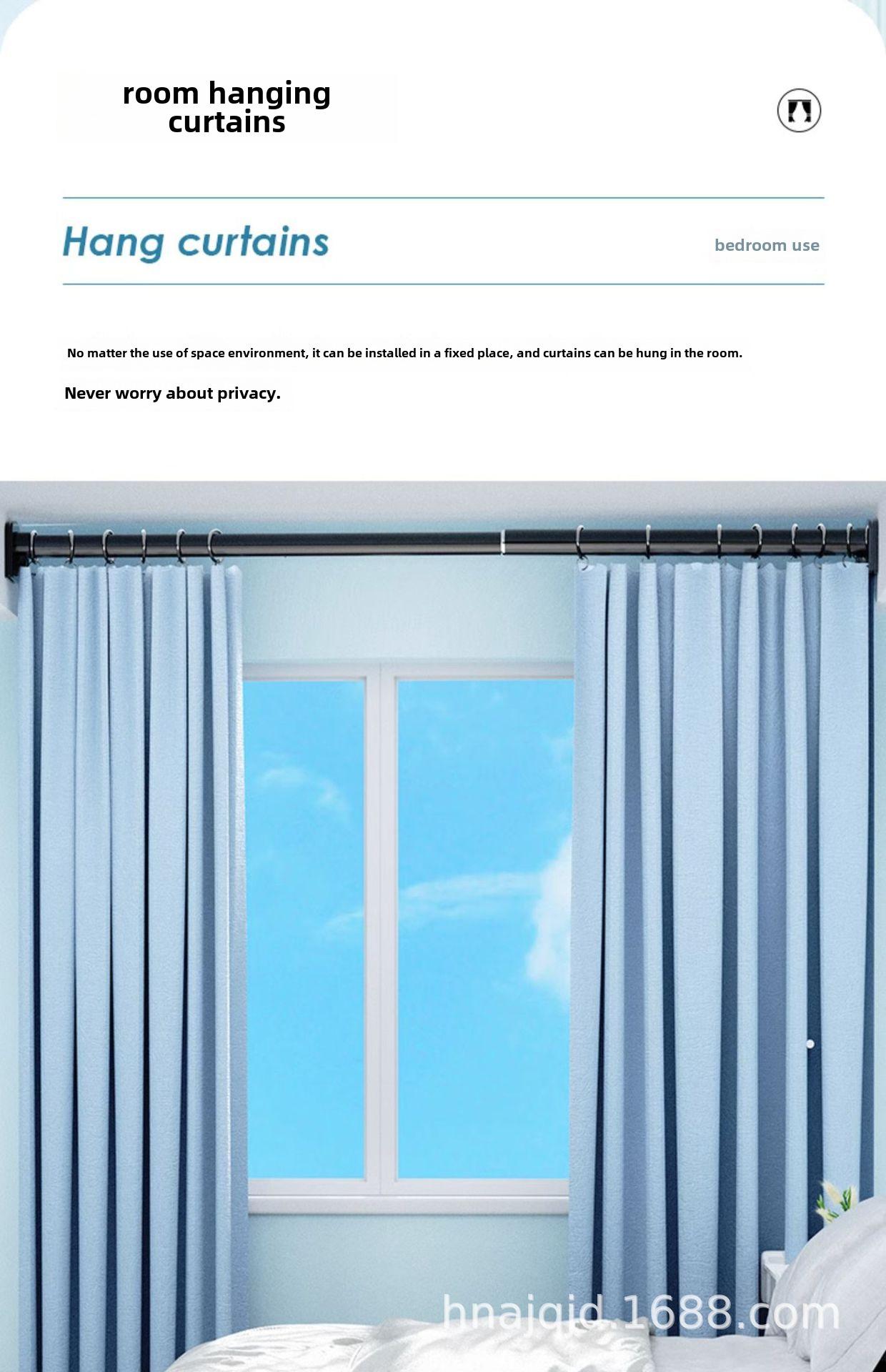 room hanging curtains

Hang curtains

bedroom use

No matter the use of space environment, it can be installed in a fixed place, and curtains can be hung in the room.

Never worry about privacy.

hnajqjd.1688.com